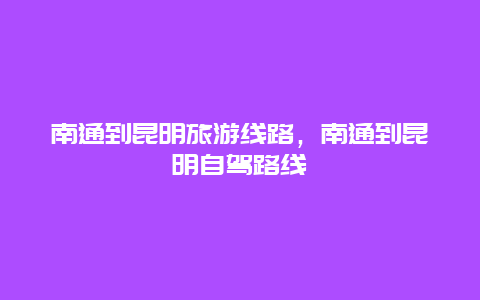 南通到昆明旅游线路，南通到昆明自驾路线